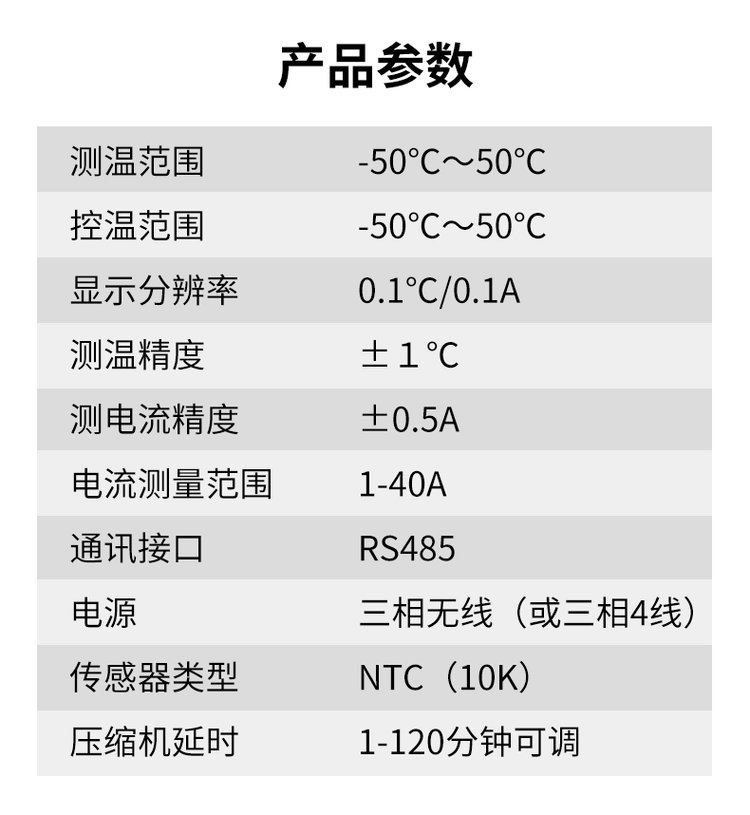 产品参数

| 测温范围 | -50°C～50°C |
|---|---|
| 控温范围 | -50°C～50°C |
| 显示分辨率 | 0.1°C/0.1A |
| 测温精度 | ±1°C |
| 测电流精度 | ±0.5A |
| 电流测量范围 | 1-40A |
| 通讯接口 | RS485 |
| 电源 | 三相无线（或三相4线） |
| 传感器类型 | NTC（10K） |
| 压缩机延时 | 1-120分钟可调 |